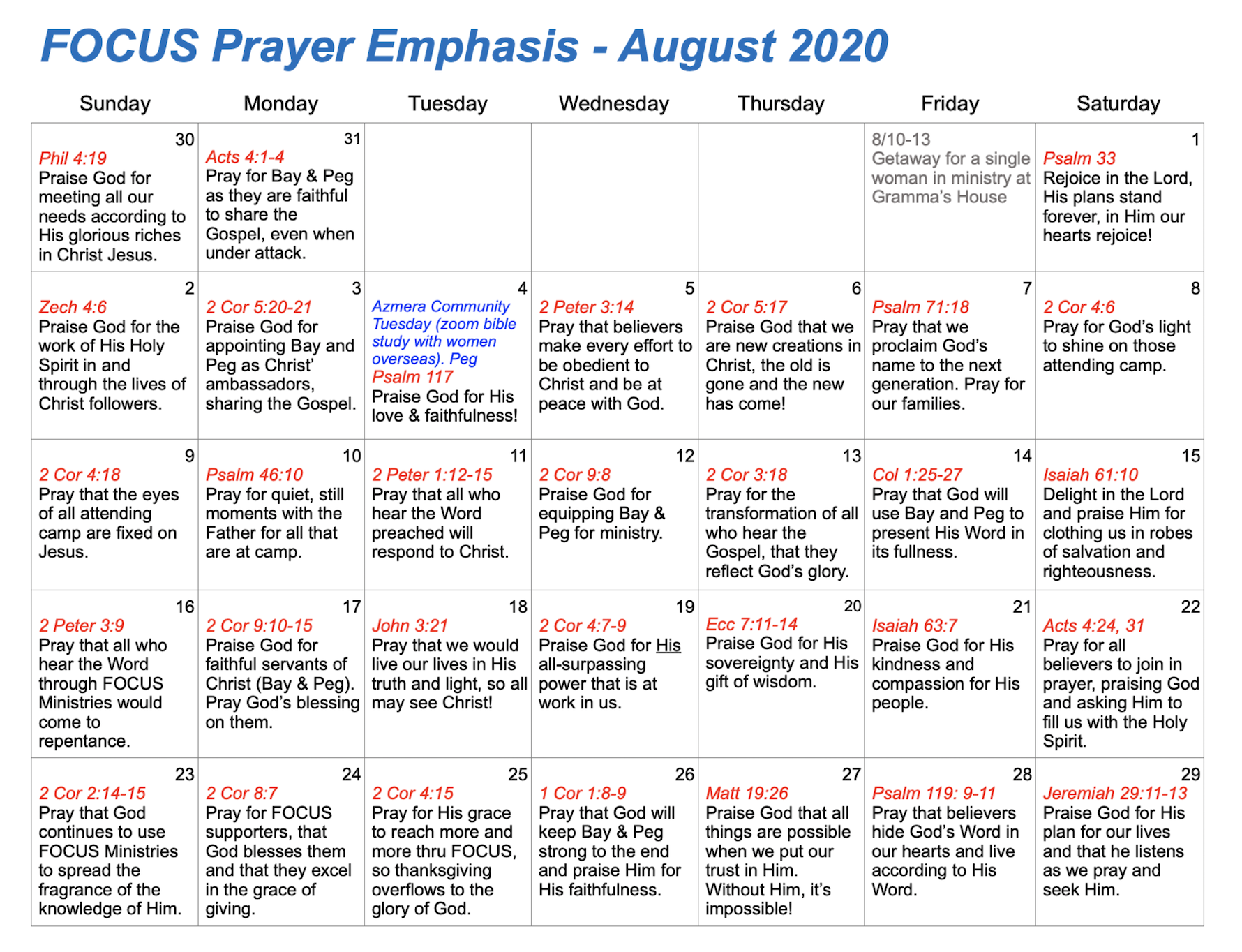 FOCUS Prayer Emphasis - August 2020

| Sunday | Monday | Tuesday | Wednesday | Thursday | Friday | Saturday |
|---|---|---|---|---|---|---|
| 30 Phil 4:19 Praise God for meeting all our needs according to His glorious riches in Christ Jesus. | 31 Acts 4:1-4 Pray for Bay & Peg as they are faithful to share the Gospel, even when under attack. | | | | 8/10-13 Getaway for a single woman in ministry at Gramma's House | 1 Psalm 33 Rejoice in the Lord, His plans stand forever, in Him our hearts rejoice! |
| 2 Zech 4:6 Praise God for the work of His Holy Spirit in and through the lives of Christ followers. | 3 2 Cor 5:20-21 Praise God for appointing Bay and Peg as Christ' ambassadors, sharing the Gospel. | 4 Azmera Community Tuesday (zoom bible study with women overseas). Peg Psalm 117 Praise God for His love & faithfulness! | 5 2 Peter 3:14 Pray that believers make every effort to be obedient to Christ and be at peace with God. | 6 2 Cor 5:17 Praise God that we are new creations in Christ, the old is gone and the new has come! | 7 Psalm 71:18 Pray that we proclaim God's name to the next generation. Pray for our families. | 8 2 Cor 4:6 Pray for God's light to shine on those attending camp. |
| 9 2 Cor 4:18 Pray that the eyes of all attending camp are fixed on Jesus. | 10 Psalm 46:10 Pray for quiet, still moments with the Father for all that are at camp. | 11 2 Peter 1:12-15 Pray that all who hear the Word preached will respond to Christ. | 12 2 Cor 9:8 Praise God for equipping Bay & Peg for ministry. | 13 2 Cor 3:18 Pray for the transformation of all who hear the Gospel, that they reflect God's glory. | 14 Col 1:25-27 Pray that God will use Bay and Peg to present His Word in its fullness. | 15 Isaiah 61:10 Delight in the Lord and praise Him for clothing us in robes of salvation and righteousness. |
| 16 2 Peter 3:9 Pray that all who hear the Word through FOCUS Ministries would come to repentance. | 17 2 Cor 9:10-15 Praise God for faithful servants of Christ (Bay & Peg). Pray God's blessing on them. | 18 John 3:21 Pray that we would live our lives in His truth and light, so all may see Christ! | 19 2 Cor 4:7-9 Praise God for His all-surpassing power that is at work in us. | 20 Ecc 7:11-14 Praise God for His sovereignty and His gift of wisdom. | 21 Isaiah 63:7 Praise God for His kindness and compassion for His people. | 22 Acts 4:24, 31 Pray for all believers to join in prayer, praising God and asking Him to fill us with the Holy Spirit. |
| 23 2 Cor 2:14-15 Pray that God continues to use FOCUS Ministries to spread the fragrance of the knowledge of Him. | 24 2 Cor 8:7 Pray for FOCUS supporters, that God blesses them and that they excel in the grace of giving. | 25 2 Cor 4:15 Pray for His grace to reach more and more thru FOCUS, so thanksgiving overflows to the glory of God. | 26 1 Cor 1:8-9 Pray that God will keep Bay & Peg strong to the end and praise Him for His faithfulness. | 27 Matt 19:26 Praise God that all things are possible when we put our trust in Him. Without Him, it's impossible! | 28 Psalm 119: 9-11 Pray that believers hide God's Word in our hearts and live according to His Word. | 29 Jeremiah 29:11-13 Praise God for His plan for our lives and that he listens as we pray and seek Him. |